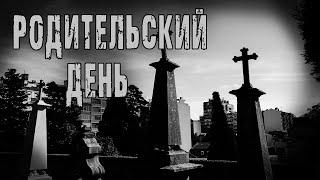 РОДИТЕЛЬСКИЙ ДЕНЬ